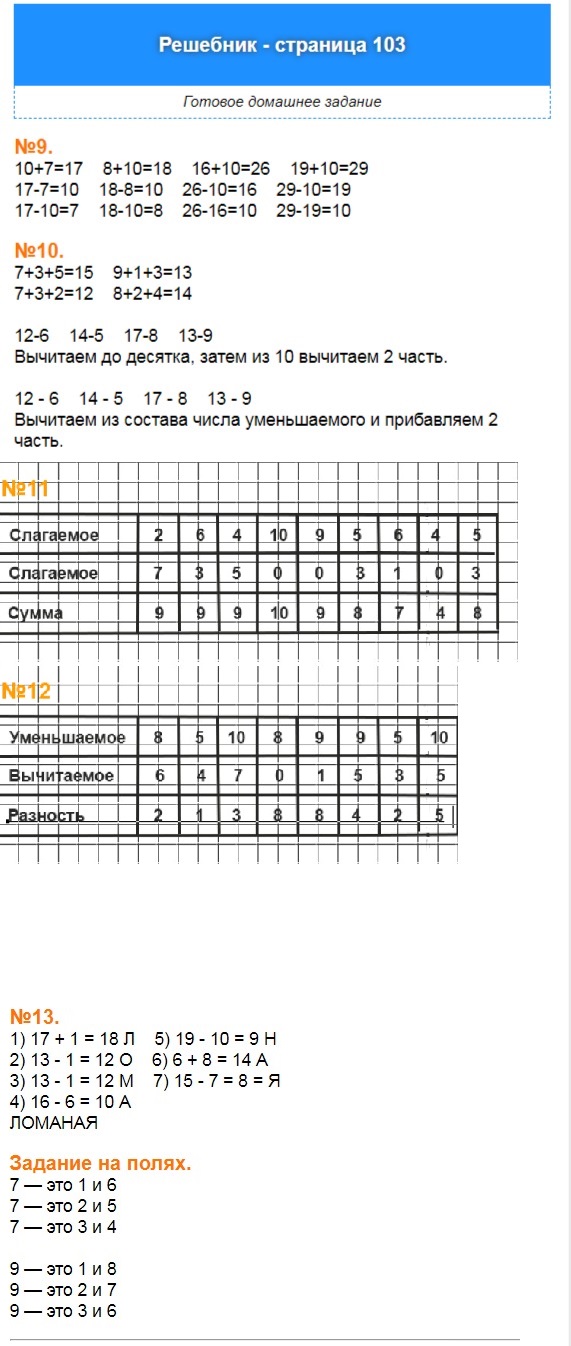 Решебник - страница 103

Готовое домашнее задание

№9.
10+7=17 8+10=18 16+10=26 19+10=29
17-7=10 18-8=10 26-10=16 29-10=19
17-10=7 18-10=8 26-16=10 29-19=10

№10.
7+3+5=15 9+1+3=13
7+3+2=12 8+2+4=14

12-6 14-5 17-8 13-9
Вычитаем до десятка, затем из 10 вычитаем 2 часть.

12 - 6 14 - 5 17 - 8 13 - 9
Вычитаем из состава числа уменьшаемого и прибавляем 2 часть.

№11

| Слагаемое | 2 | 6 | 4 | 10 | 9 | 5 | 6 | 4 | 5 |
|---|---|---|---|---|---|---|---|---|---|
| Слагаемое | 7 | 3 | 5 | 0 | 0 | 3 | 1 | 0 | 3 |
| Сумма | 9 | 9 | 9 | 10 | 9 | 8 | 7 | 4 | 8 |

№12

| Уменьшаемое | 8 | 5 | 10 | 8 | 9 | 9 | 5 | 10 |
|---|---|---|---|---|---|---|---|---|
| Вычитаемое | 6 | 4 | 7 | 0 | 1 | 5 | 3 | 5 |
| Разность | 2 | 1 | 3 | 8 | 8 | 4 | 2 | 5 |

№13.
1) 17 + 1 = 18 Л 5) 19 - 10 = 9 Н
2) 13 - 1 = 12 О 6) 6 + 8 = 14 А
3) 13 - 1 = 12 М 7) 15 - 7 = 8 = Я
4) 16 - 6 = 10 А
ЛОМАНАЯ

Задание на полях.
7 — это 1 и 6
7 — это 2 и 5
7 — это 3 и 4

9 — это 1 и 8
9 — это 2 и 7
9 — это 3 и 6